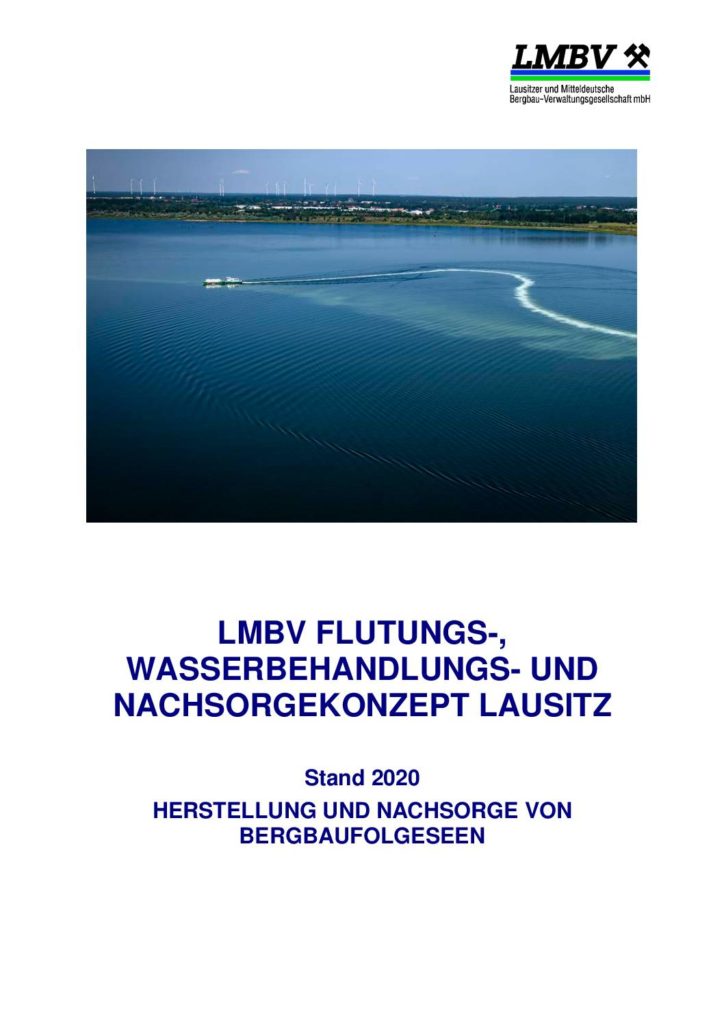 LMBV

Lausitzer und Mitteldeutsche Bergbau-Verwaltungsgesellschaft mbH

LMBV FLUTUNGS-, WASSERBEHANDLUNGS- UND NACHSORGEKONZEPT LAUSITZ

Stand 2020

HERSTELLUNG UND NACHSORGE VON BERGBAUFOLGESEEN